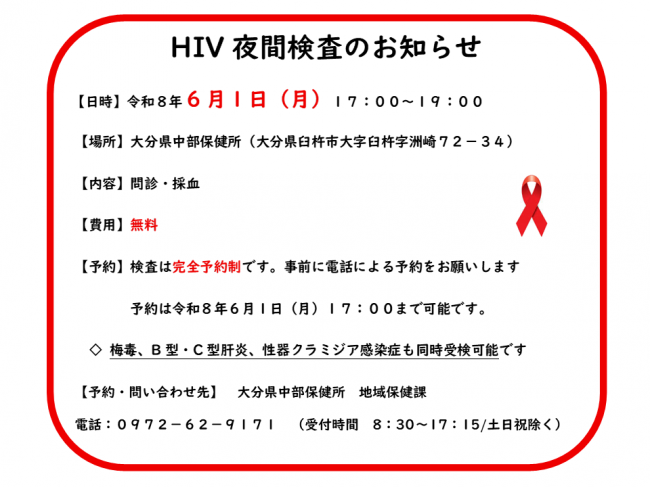 HIV 夜間検査のお知らせ

【日時】令和８年６月１日（月）１７：００～１９：００

【場所】大分県中部保健所（大分県臼杵市大字臼杵字洲崎７２－３４）

【内容】問診・採血

【費用】無料

【予約】検査は完全予約制です。事前に電話による予約をお願いします

予約は令和８年６月１日（月）１７：００まで可能です。

◇ 梅毒、Ｂ型・Ｃ型肝炎、性器クラミジア感染症も同時受検可能です

【予約・問い合わせ先】　大分県中部保健所　地域保健課

電話：０９７２－６２－９１７１　（受付時間　8：30～17：15/土日祝除く）